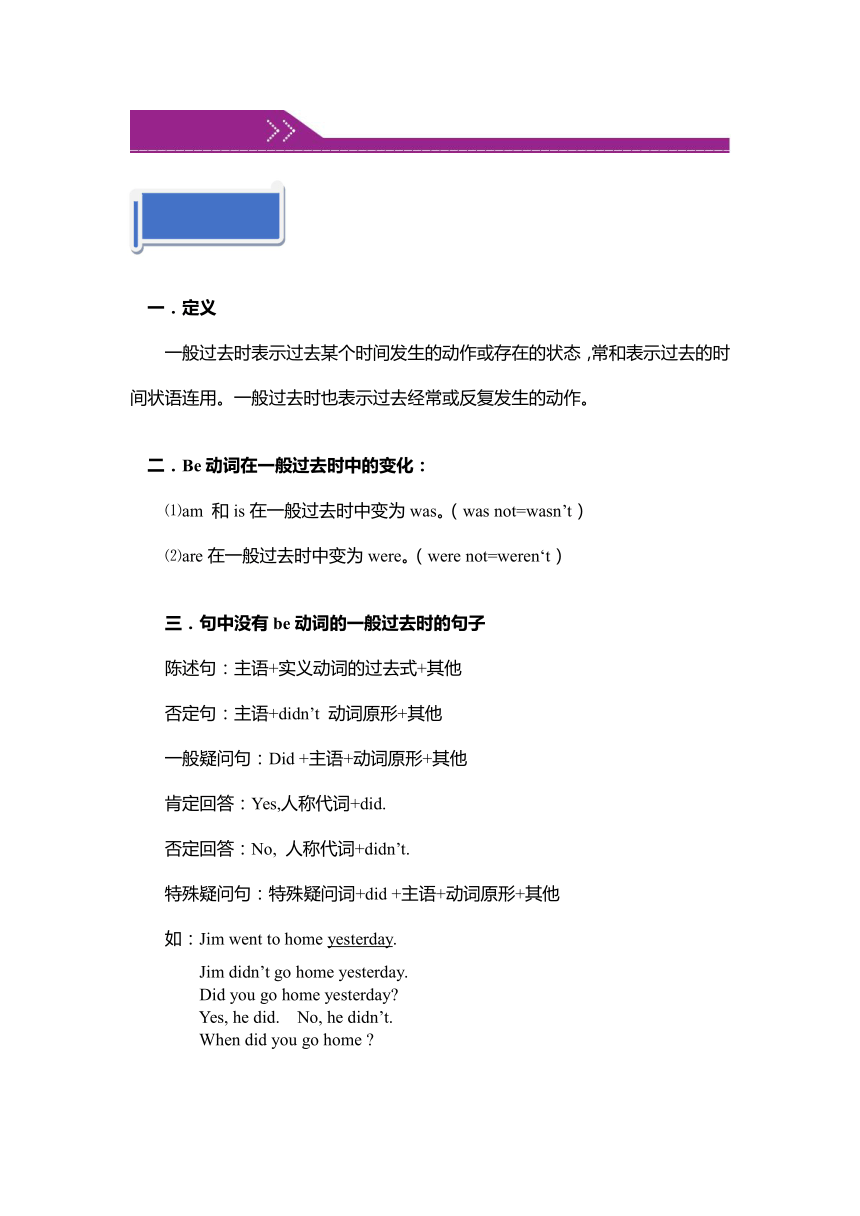 一．定义

一般过去时表示过去某个时间发生的动作或存在的状态，常和表示过去的时间状语连用。一般过去时也表示过去经常或反复发生的动作。

二．Be 动词在一般过去时中的变化：

⑴am 和 is 在一般过去时中变为 was。（was not=wasn’t）

⑵are 在一般过去时中变为 were。（were not=weren‘t）

三．句中没有 be 动词的一般过去时的句子

陈述句：主语+实义动词的过去式+其他

否定句：主语+didn’t 动词原形+其他

一般疑问句：Did +主语+动词原形+其他

肯定回答：Yes,人称代词+did.

否定回答：No, 人称代词+didn’t.

特殊疑问句：特殊疑问词+did +主语+动词原形+其他

如：Jim went to home yesterday.

Jim didn’t go home yesterday.
Did you go home yesterday?
Yes, he did. No, he didn’t.
When did you go home ?